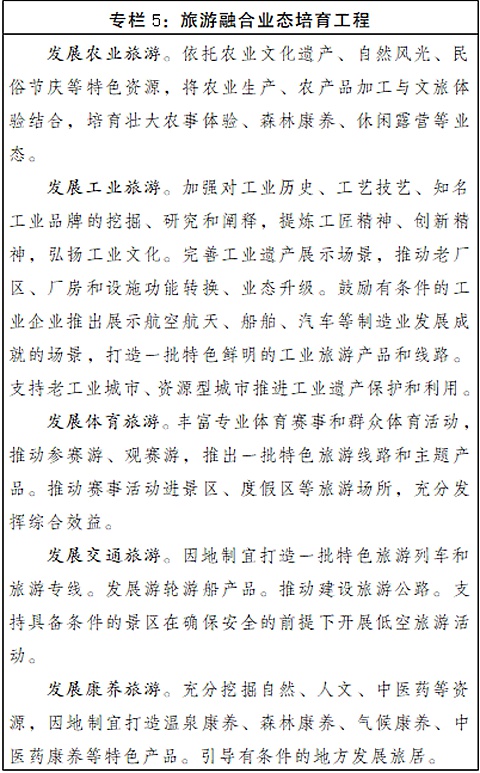 专栏 5：旅游融合业态培育工程

发展农业旅游。依托农业文化遗产、自然风光、民俗节庆等特色资源，将农业生产、农产品加工与文旅体验结合，培育壮大农事体验、森林康养、休闲露营等业态。

发展工业旅游。加强对工业历史、工艺技艺、知名工业品牌的挖掘、研究和阐释，提炼工匠精神、创新精神，弘扬工业文化。完善工业遗产展示场景，推动老厂区、厂房和设施功能转换、业态升级。鼓励有条件的工业企业推出展示航空航天、船舶、汽车等制造业发展成就的场景，打造一批特色鲜明的工业旅游产品和线路。支持老工业城市、资源型城市推进工业遗产保护和利用。

发展体育旅游。丰富专业体育赛事和群众体育活动，推动参赛游、观赛游，推出一批特色旅游线路和主题产品。推动赛事活动进景区、度假区等旅游场所，充分发挥综合效益。

发展交通旅游。因地制宜打造一批特色旅游列车和旅游专线。发展游轮游船产品。推动建设旅游公路。支持具备条件的景区在确保安全的前提下开展低空旅游活动。

发展康养旅游。充分挖掘自然、人文、中医药等资源，因地制宜打造温泉康养、森林康养、气候康养、中医药康养等特色产品。引导有条件的地方发展旅居。